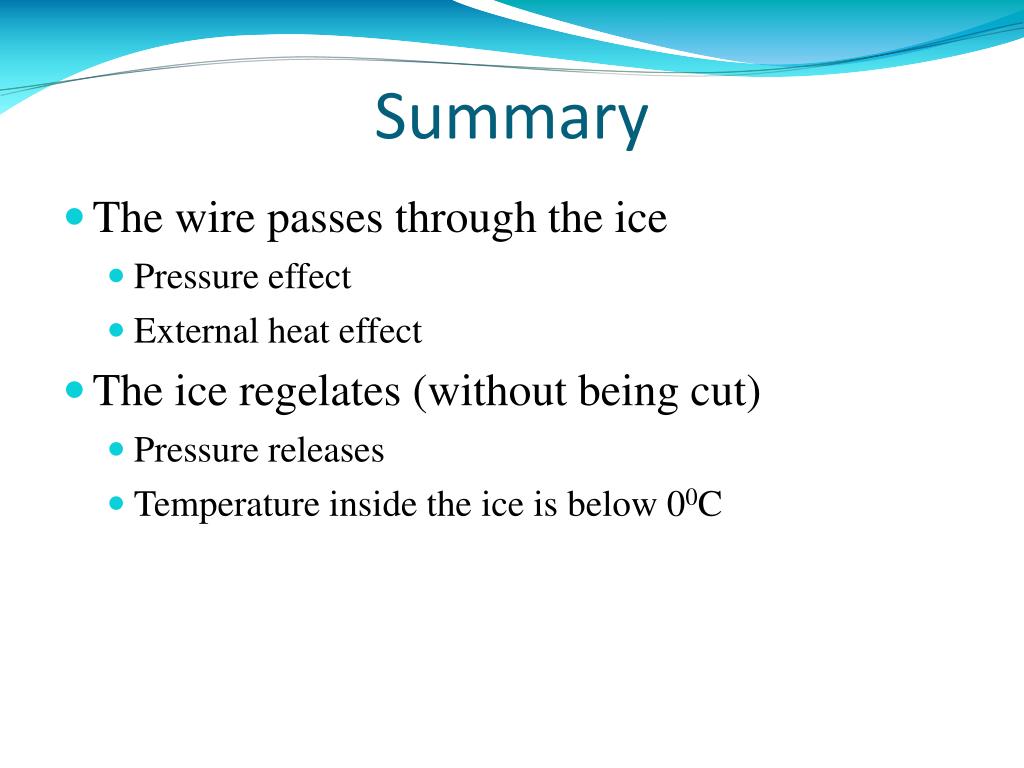 Summary

- The wire passes through the ice
  - Pressure effect
  - External heat effect
- The ice regelates (without being cut)
  - Pressure releases
  - Temperature inside the ice is below $0^0$C